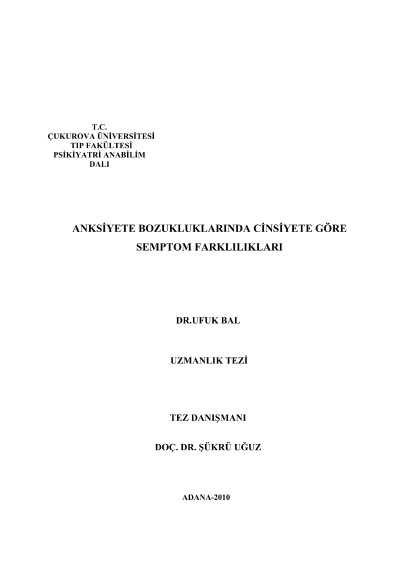 T.C.
ÇUKUROVA ÜNİVERSİTESİ
TIP FAKÜLTESİ
PSİKİYATRİ ANABİLİM
DALI

ANKSİYETE BOZUKLUKLARINDA CİNSİYETE GÖRE SEMPTOM FARKLILIKLARI

DR.UFUK BAL

UZMANLIK TEZİ

TEZ DANIŞMANI

DOÇ. DR. ŞÜKRÜ UĞUZ

ADANA-2010